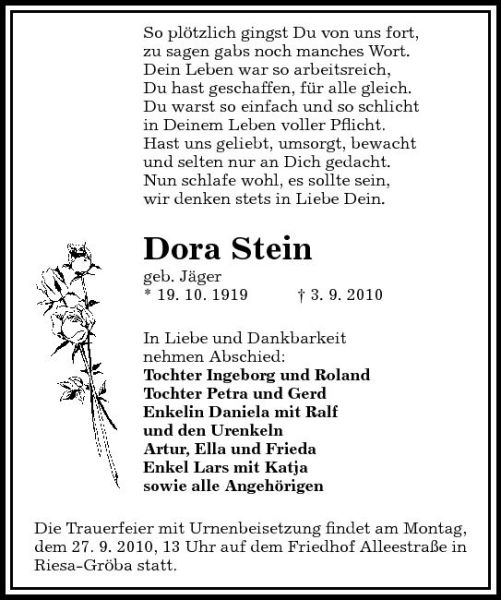 So plötzlich gingst Du von uns fort,
zu sagen gabs noch manches Wort.
Dein Leben war so arbeitsreich,
Du hast geschaffen, für alle gleich.
Du warst so einfach und so schlicht
in Deinem Leben voller Pflicht.
Hast uns geliebt, umsorgt, bewacht
und selten nur an Dich gedacht.
Nun schlafe wohl, es sollte sein,
wir denken stets in Liebe Dein.

Dora Stein

geb. Jäger
* 19. 10. 1919 † 3. 9. 2010

In Liebe und Dankbarkeit
nehmen Abschied:
Tochter Ingeborg und Roland
Tochter Petra und Gerd
Enkelin Daniela mit Ralf
und den Urenkeln
Artur, Ella und Frieda
Enkel Lars mit Katja
sowie alle Angehörigen

Die Trauerfeier mit Urnenbeisetzung findet am Montag, dem 27. 9. 2010, 13 Uhr auf dem Friedhof Alleestraße in Riesa-Gröba statt.